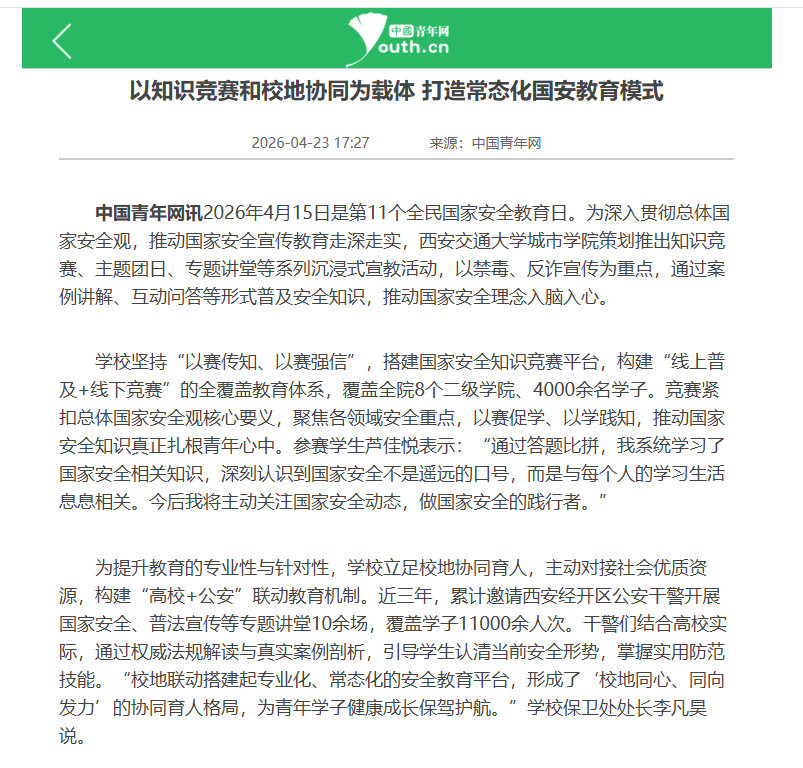 中国青年网 Youth.cn

以知识竞赛和校地协同为载体 打造常态化国安教育模式

2026-04-23 17:27 来源：中国青年网

中国青年网讯2026年4月15日是第11个全民国家安全教育日。为深入贯彻总体国家安全观，推动国家安全宣传教育走深走实，西安交通大学城市学院策划推出知识竞赛、主题团日、专题讲堂等系列沉浸式宣教活动，以禁毒、反诈宣传为重点，通过案例讲解、互动问答等形式普及安全知识，推动国家安全理念入脑入心。

学校坚持“以赛传知、以赛强信”，搭建国家安全知识竞赛平台，构建“线上普及+线下竞赛”的全覆盖教育体系，覆盖全院8个二级学院、4000余名学子。竞赛紧扣总体国家安全观核心要义，聚焦各领域安全重点，以赛促学、以学践知，推动国家安全知识真正扎根青年心中。参赛学生芦佳悦表示：“通过答题比拼，我系统学习了国家安全相关知识，深刻认识到国家安全不是遥远的口号，而是与每个人的学习生活息息相关。今后我将主动关注国家安全动态，做国家安全的践行者。”

为提升教育的专业性与针对性，学校立足校地协同育人，主动对接社会优质资源，构建“高校+公安”联动教育机制。近三年，累计邀请西安经开区公安干警开展国家安全、普法宣传等专题讲堂10余场，覆盖学子11000余人次。干警们结合高校实际，通过权威法规解读与真实案例剖析，引导学生认清当前安全形势，掌握实用防范技能。“校地联动搭建起专业化、常态化的安全教育平台，形成了‘校地同心、同向发力’的协同育人格局，为青年学子健康成长保驾护航。”学校保卫处处长李凡昊说。